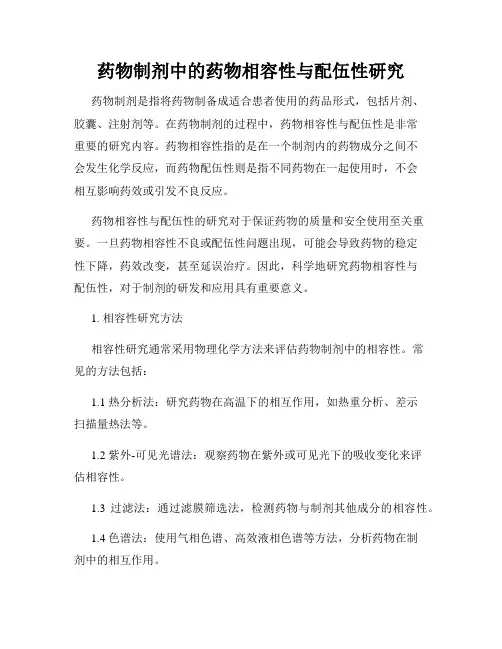 药物制剂中的药物相容性与配伍性研究

药物制剂是指将药物制备成适合患者使用的药品形式，包括片剂、胶囊、注射剂等。在药物制剂的过程中，药物相容性与配伍性是非常重要的研究内容。药物相容性指的是在一个制剂内的药物成分之间不会发生化学反应，而药物配伍性则是指不同药物在一起使用时，不会相互影响药效或引发不良反应。

药物相容性与配伍性的研究对于保证药物的质量和安全使用至关重要。一旦药物相容性不良或配伍性问题出现，可能会导致药物的稳定性下降，药效改变，甚至延误治疗。因此，科学地研究药物相容性与配伍性，对于制剂的研发和应用具有重要意义。

1. 相容性研究方法

相容性研究通常采用物理化学方法来评估药物制剂中的相容性。常见的方法包括：

1.1 热分析法：研究药物在高温下的相互作用，如热重分析、差示扫描量热法等。

1.2 紫外-可见光谱法：观察药物在紫外或可见光下的吸收变化来评估相容性。

1.3 过滤法：通过滤膜筛选法，检测药物与制剂其他成分的相容性。

1.4 色谱法：使用气相色谱、高效液相色谱等方法，分析药物在制剂中的相互作用。